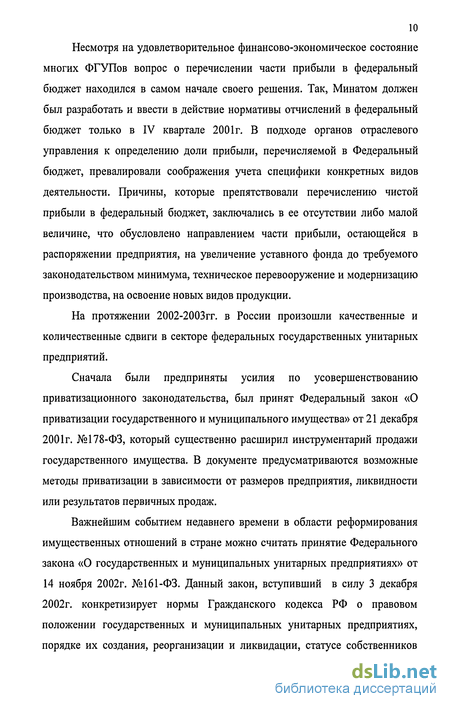 10

Несмотря на удовлетворительное финансово-экономическое состояние многих ФГУПов вопрос о перечислении части прибыли в федеральный бюджет находился в самом начале своего решения. Так, Минатом должен был разработать и ввести в действие нормативы отчислений в федеральный бюджет только в IV квартале 2001г. В подходе органов отраслевого управления к определению доли прибыли, перечисляемой в Федеральный бюджет, превалировали соображения учета специфики конкретных видов деятельности. Причины, которые препятствовали перечислению чистой прибыли в федеральный бюджет, заключались в ее отсутствии либо малой величине, что обусловлено направлением части прибыли, остающейся в распоряжении предприятия, на увеличение уставного фонда до требуемого законодательством минимума, техническое перевооружение и модернизацию производства, на освоение новых видов продукции.

На протяжении 2002-2003гг. в России произошли качественные и количественные сдвиги в секторе федеральных государственных унитарных предприятий.

Сначала были предприняты усилия по усовершенствованию приватизационного законодательства, был принят Федеральный закон «О приватизации государственного и муниципального имущества» от 21 декабря 2001г. №178-ФЗ, который существенно расширил инструментарий продажи государственного имущества. В документе предусматриваются возможные методы приватизации в зависимости от размеров предприятия, ликвидности или результатов первичных продаж.

Важнейшим событием недавнего времени в области реформирования имущественных отношений в стране можно считать принятие Федерального закона «О государственных и муниципальных унитарных предприятиях» от 14 ноября 2002г. №161-ФЗ. Данный закон, вступивший в силу 3 декабря 2002г. конкретизирует нормы Гражданского кодекса РФ о правовом положении государственных и муниципальных унитарных предприятиях, порядке их создания, реорганизации и ликвидации, статусе собственников

dsLib.net
библиотека диссертаций